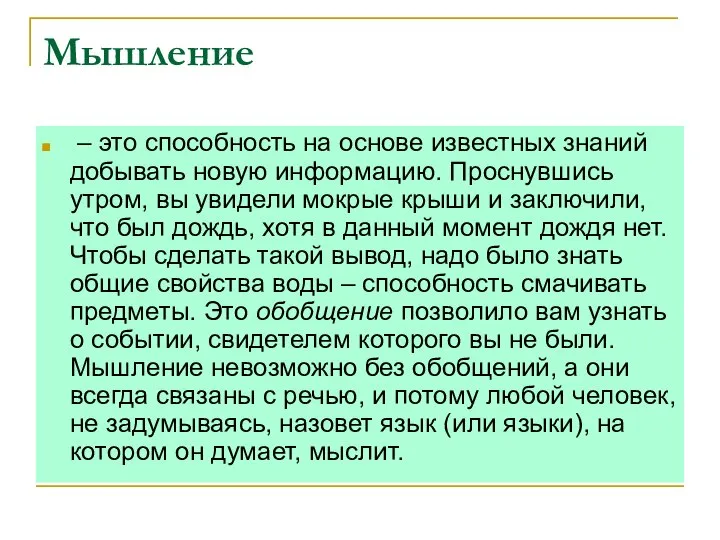 Мышление

– это способность на основе известных знаний добывать новую информацию. Проснувшись утром, вы увидели мокрые крыши и заключили, что был дождь, хотя в данный момент дождя нет. Чтобы сделать такой вывод, надо было знать общие свойства воды – способность смачивать предметы. Это обобщение позволило вам узнать о событии, свидетелем которого вы не были. Мышление невозможно без обобщений, а они всегда связаны с речью, и потому любой человек, не задумываясь, назовет язык (или языки), на котором он думает, мыслит.